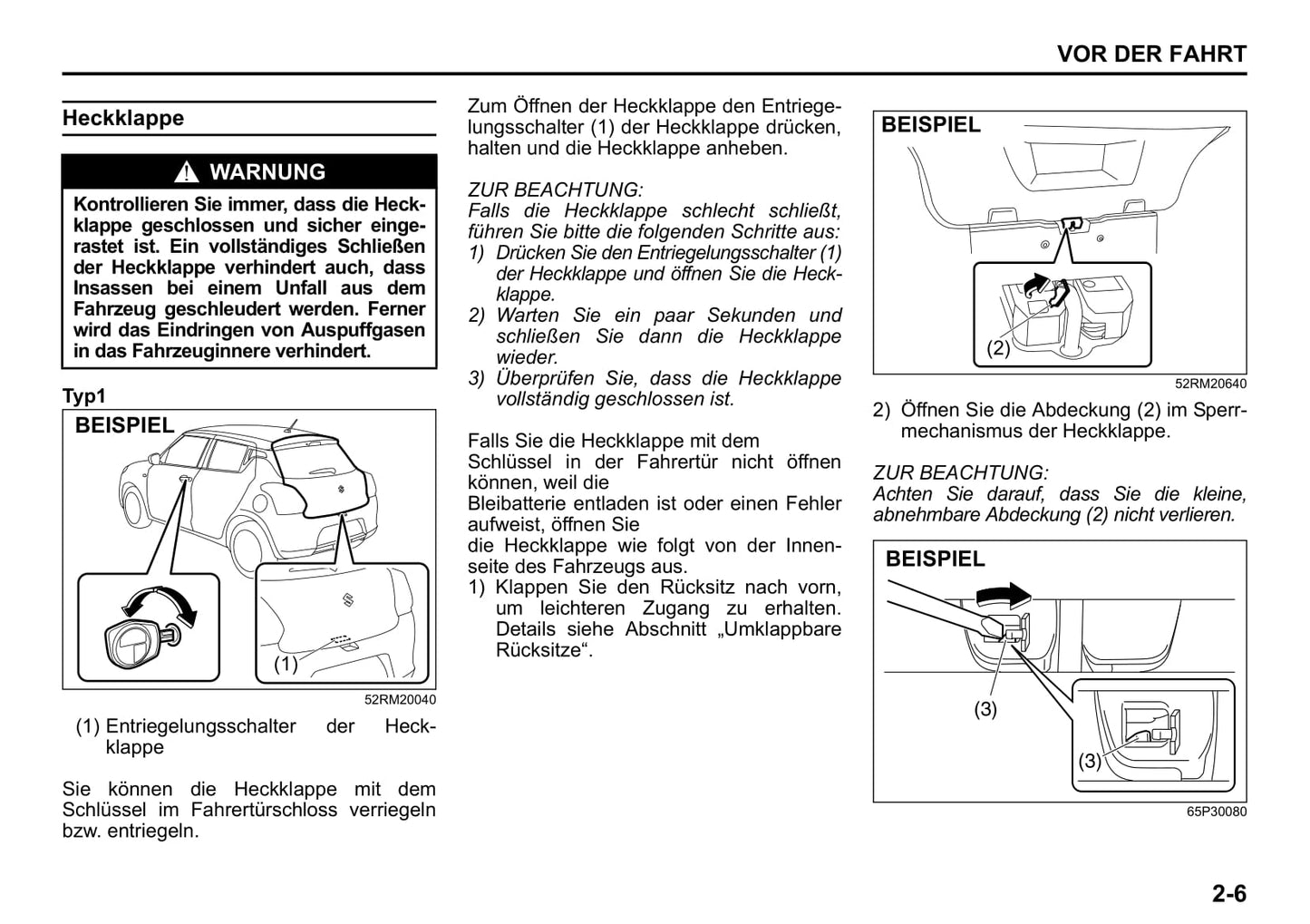 VOR DER FAHRT

Heckklappe

WARNUNG

Kontrollieren Sie immer, dass die Heckklappe geschlossen und sicher eingerastet ist. Ein vollständiges Schließen der Heckklappe verhindert auch, dass Insassen bei einem Unfall aus dem Fahrzeug geschleudert werden. Ferner wird das Eindringen von Auspuffgasen in das Fahrzeuginnere verhindert.

Typ1

BEISPIEL

(1)

52RM20040

(1) Entriegelungsschalter der Heckklappe

Sie können die Heckklappe mit dem Schlüssel im Fahrertürschloss verriegeln bzw. entriegeln.

Zum Öffnen der Heckklappe den Entriegelungsschalter (1) der Heckklappe drücken, halten und die Heckklappe anheben.

ZUR BEACHTUNG:
Falls die Heckklappe schlecht schließt, führen Sie bitte die folgenden Schritte aus:
1) Drücken Sie den Entriegelungsschalter (1) der Heckklappe und öffnen Sie die Heckklappe.
2) Warten Sie ein paar Sekunden und schließen Sie dann die Heckklappe wieder.
3) Überprüfen Sie, dass die Heckklappe vollständig geschlossen ist.

Falls Sie die Heckklappe mit dem Schlüssel in der Fahrertür nicht öffnen können, weil die Bleibatterie entladen ist oder einen Fehler aufweist, öffnen Sie die Heckklappe wie folgt von der Innenseite des Fahrzeugs aus.
1) Klappen Sie den Rücksitz nach vorn, um leichteren Zugang zu erhalten. Details siehe Abschnitt „Umklappbare Rücksitze“.

BEISPIEL

(2)

52RM20640

2) Öffnen Sie die Abdeckung (2) im Sperrmechanismus der Heckklappe.

ZUR BEACHTUNG:
Achten Sie darauf, dass Sie die kleine, abnehmbare Abdeckung (2) nicht verlieren.

BEISPIEL

(3)

(3)

65P30080

2-6